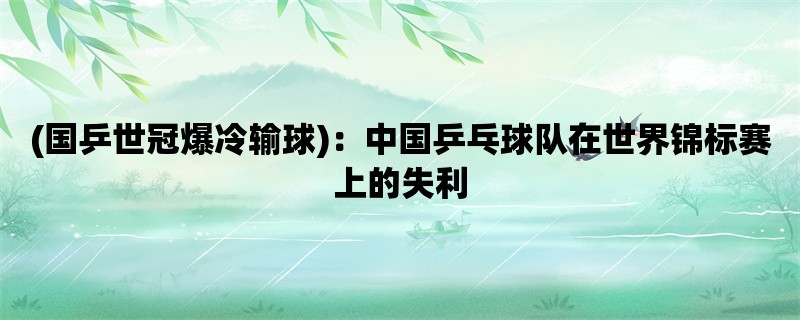 (国乒世冠爆冷输球)：中国乒乓球队在世界锦标赛上的失利